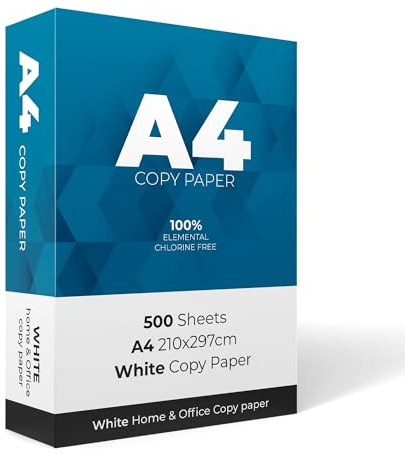 A4
COPY PAPER

WHITE
home & office
copy paper

A4
COPY PAPER

100%
ELEMENTAL
CHLORINE FREE

500 Sheets
A4 210x297cm
White Copy Paper

White Home & Office Copy paper